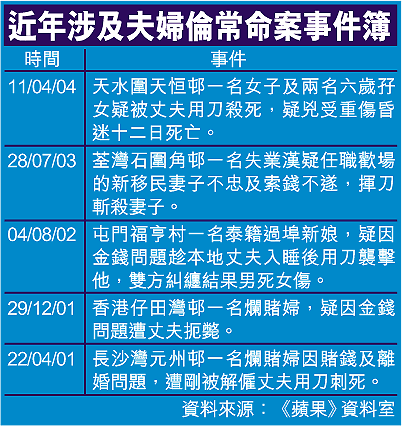 近年涉及夫婦倫常命案事件簿

| 時間 | 事件 |
|---|---|
| 11/04/04 | 天水圍天恒邨一名女子及兩名六歲孖女疑被丈夫用刀殺死，疑兇受重傷昏迷十二日死亡。 |
| 28/07/03 | 荃灣石圍角邨一名失業漢疑任職歡場的新移民妻子不忠及索錢不遂，揮刀斬殺妻子。 |
| 04/08/02 | 屯門福亨村一名泰籍過埠新娘，疑因金錢問題趁本地丈夫入睡後用刀襲擊他，雙方糾纏結果男死女傷。 |
| 29/12/01 | 香港仔田灣邨一名爛賭婦，疑因金錢問題遭丈夫扼斃。 |
| 22/04/01 | 長沙灣元州邨一名爛賭婦因賭錢及離婚問題，遭剛被解僱丈夫用刀刺死。 |

資料來源：《蘋果》資料室